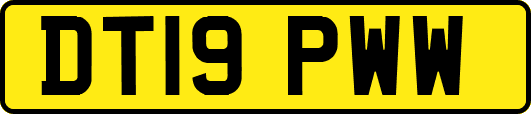 DT19 PWW